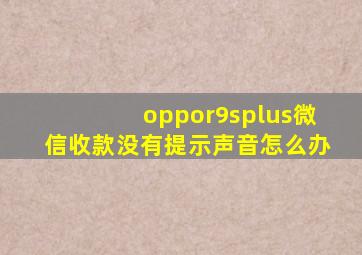 oppor9splus微信收款没有提示声音怎么办